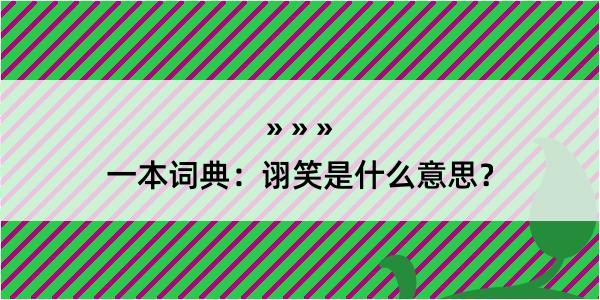 » » »

一本词典：诩笑是什么意思？